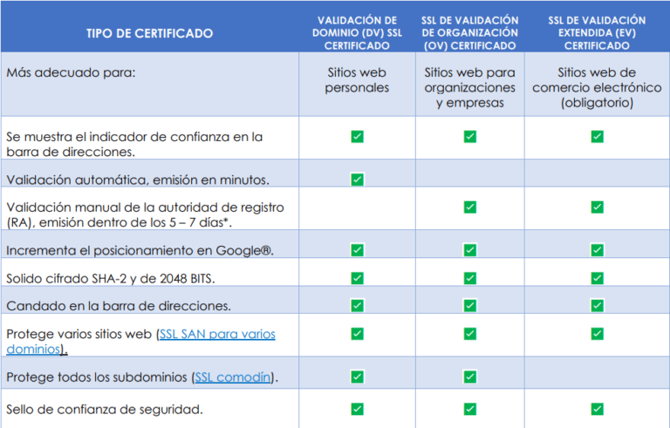 | TIPO DE CERTIFICADO | VALIDACIÓN DE DOMINIO (DV) SSL CERTIFICADO | SSL DE VALIDACIÓN DE ORGANIZACIÓN (OV) CERTIFICADO | SSL DE VALIDACIÓN EXTENDIDA (EV) CERTIFICADO |
|---|---|---|---|
| Más adecuado para: | Sitios web personales | Sitios web para organizaciones y empresas | Sitios web de comercio electrónico (obligatorio) |
| Se muestra el indicador de confianza en la barra de direcciones. | ✅ | ✅ | ✅ |
| Validación automática, emisión en minutos. | ✅ | | |
| Validación manual de la autoridad de registro (RA), emisión dentro de los 5 – 7 días*. | | ✅ | ✅ |
| Incrementa el posicionamiento en Google®. | ✅ | ✅ | ✅ |
| Solido cifrado SHA-2 y de 2048 BITS. | ✅ | ✅ | ✅ |
| Candado en la barra de direcciones. | ✅ | ✅ | ✅ |
| Protege varios sitios web (SSL SAN para varios dominios). | ✅ | ✅ | ✅ |
| Protege todos los subdominios (SSL comodín). | ✅ | ✅ | |
| Sello de confianza de seguridad. | ✅ | ✅ | ✅ |